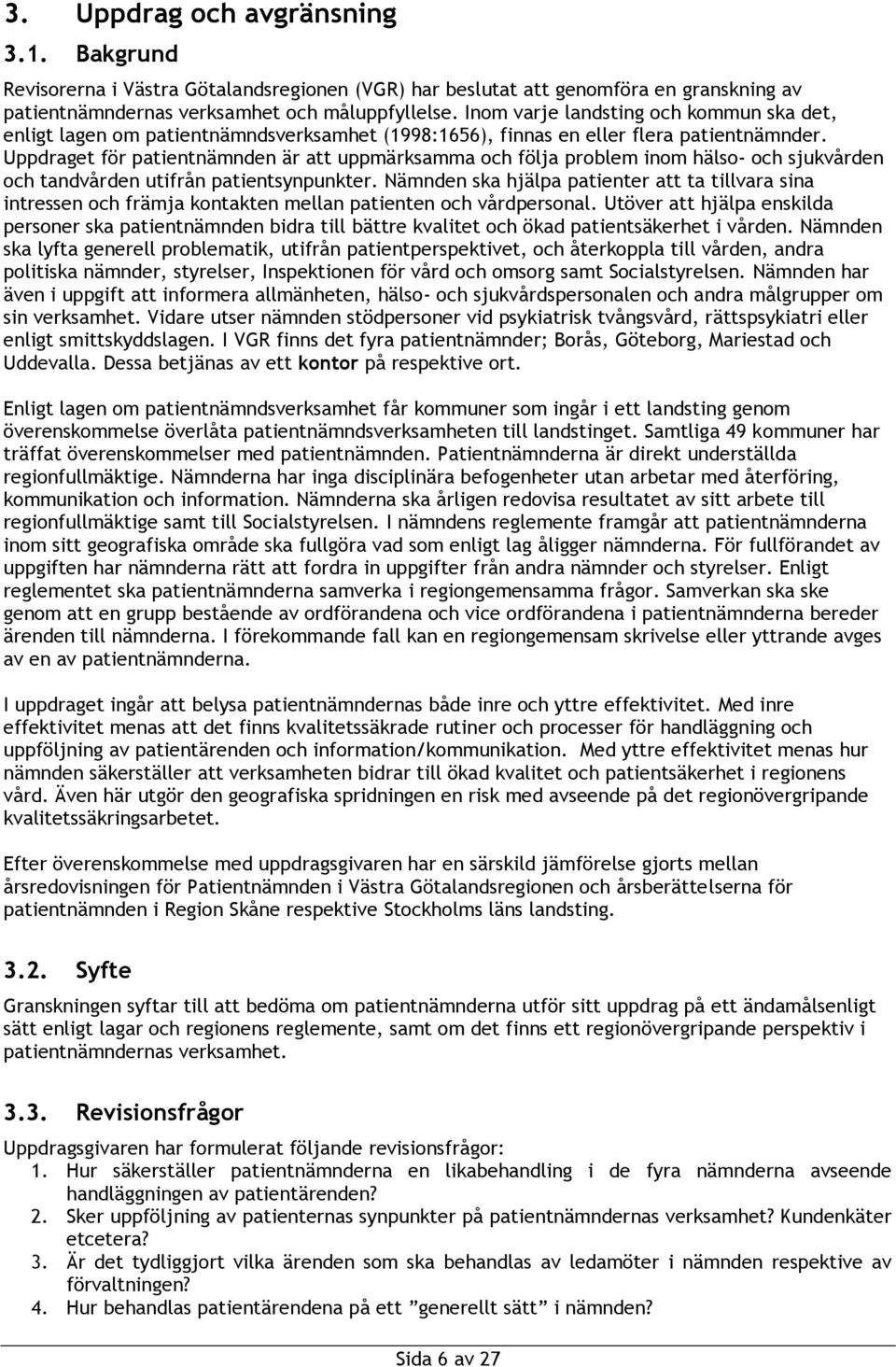 3. Uppdrag och avgränsning

3.1. Bakgrund

Revisorerna i Västra Götalandsregionen (VGR) har beslutat att genomföra en granskning av patientnämndernas verksamhet och måluppfyllelse. Inom varje landsting och kommun ska det, enligt lagen om patientnämndsverksamhet (1998:1656), finnas en eller flera patientnämnder. Uppdraget för patientnämnden är att uppmärksamma och följa problem inom hälso- och sjukvården och tandvården utifrån patientsynpunkter. Nämnden ska hjälpa patienter att ta tillvara sina intressen och främja kontakten mellan patienten och vårdpersonal. Utöver att hjälpa enskilda personer ska patientnämnden bidra till bättre kvalitet och ökad patientsäkerhet i vården. Nämnden ska lyfta generell problematik, utifrån patientperspektivet, och återkoppla till vården, andra politiska nämnder, styrelser, Inspektionen för vård och omsorg samt Socialstyrelsen. Nämnden har även i uppgift att informera allmänheten, hälso- och sjukvårdspersonalen och andra målgrupper om sin verksamhet. Vidare utser nämnden stödpersoner vid psykiatrisk tvångsvård, rättspsykiatri eller enligt smittskyddslagen. I VGR finns det fyra patientnämnder; Borås, Göteborg, Mariestad och Uddevalla. Dessa betjänas av ett kontor på respektive ort.

Enligt lagen om patientnämndsverksamhet får kommuner som ingår i ett landsting genom överenskommelse överlåta patientnämndsverksamheten till landstinget. Samtliga 49 kommuner har träffat överenskommelser med patientnämnden. Patientnämnderna är direkt underställda regionfullmäktige. Nämnderna har inga disciplinära befogenheter utan arbetar med återföring, kommunikation och information. Nämnderna ska årligen redovisa resultatet av sitt arbete till regionfullmäktige samt till Socialstyrelsen. I nämndens reglemente framgår att patientnämnderna inom sitt geografiska område ska fullgöra vad som enligt lag åligger nämnderna. För fullförandet av uppgiften har nämnderna rätt att fordra in uppgifter från andra nämnder och styrelser. Enligt reglementet ska patientnämnderna samverka i regiongemensamma frågor. Samverkan ska ske genom att en grupp bestående av ordförandena och vice ordförandena i patientnämnderna bereder ärenden till nämnderna. I förekommande fall kan en regiongemensam skrivelse eller yttrande avges av en av patientnämnderna.

I uppdraget ingår att belysa patientnämndernas både inre och yttre effektivitet. Med inre effektivitet menas att det finns kvalitetssäkrade rutiner och processer för handläggning och uppföljning av patientärenden och information/kommunikation. Med yttre effektivitet menas hur nämnden säkerställer att verksamheten bidrar till ökad kvalitet och patientsäkerhet i regionens vård. Även här utgör den geografiska spridningen en risk med avseende på det regionövergripande kvalitetssäkringsarbetet.

Efter överenskommelse med uppdragsgivaren har en särskild jämförelse gjorts mellan årsredovisningen för Patientnämnden i Västra Götalandsregionen och årsberättelserna för patientnämnden i Region Skåne respektive Stockholms läns landsting.

3.2. Syfte

Granskningen syftar till att bedöma om patientnämnderna utför sitt uppdrag på ett ändamålsenligt sätt enligt lagar och regionens reglemente, samt om det finns ett regionövergripande perspektiv i patientnämndernas verksamhet.

3.3. Revisionsfrågor

Uppdragsgivaren har formulerat följande revisionsfrågor:
1. Hur säkerställer patientnämnderna en likabehandling i de fyra nämnderna avseende handläggningen av patientärenden?
2. Sker uppföljning av patienternas synpunkter på patientnämndernas verksamhet? Kundenkäter etcetera?
3. Är det tydliggjort vilka ärenden som ska behandlas av ledamöter i nämnden respektive av förvaltningen?
4. Hur behandlas patientärendena på ett ”generellt sätt” i nämnden?

Sida 6 av 27